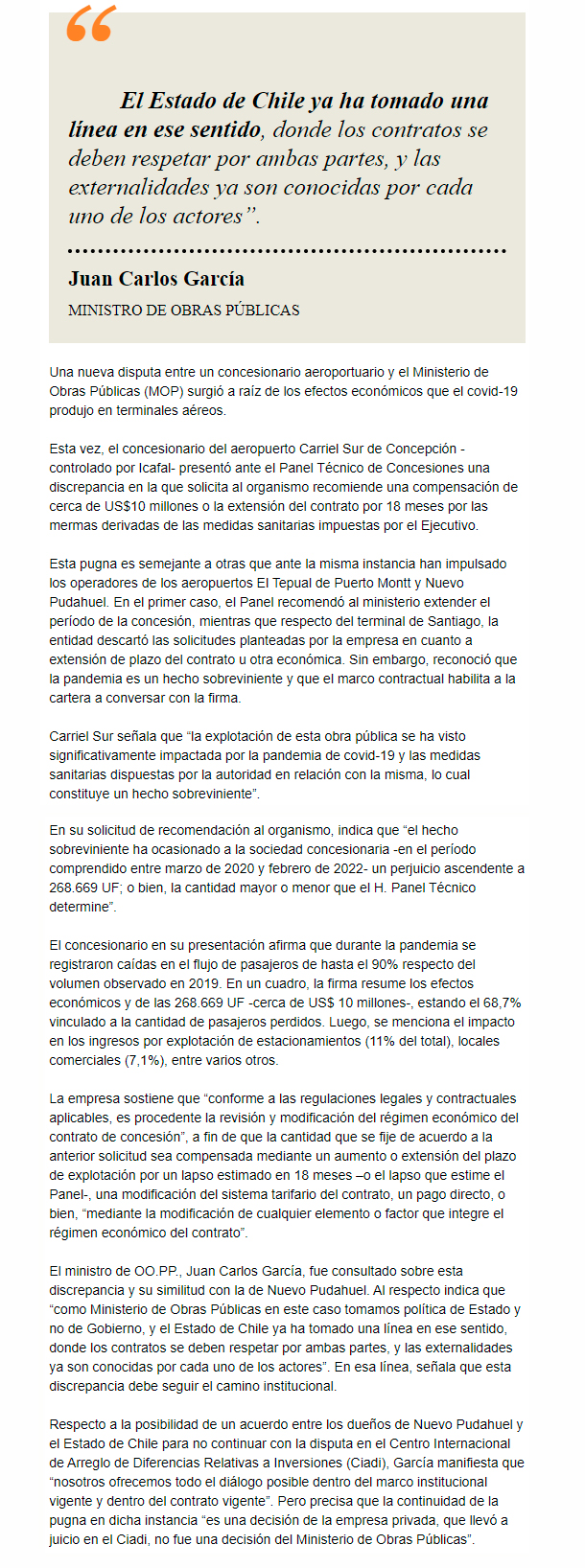 “

El Estado de Chile ya ha tomado una línea en ese sentido, donde los contratos se deben respetar por ambas partes, y las externalidades ya son conocidas por cada uno de los actores”.

Juan Carlos García

MINISTRO DE OBRAS PÚBLICAS

Una nueva disputa entre un concesionario aeroportuario y el Ministerio de Obras Públicas (MOP) surgió a raíz de los efectos económicos que el covid-19 produjo en terminales aéreos.

Esta vez, el concesionario del aeropuerto Carriel Sur de Concepción -controlado por Icafal- presentó ante el Panel Técnico de Concesiones una discrepancia en la que solicita al organismo recomiende una compensación de cerca de US$10 millones o la extensión del contrato por 18 meses por las mermas derivadas de las medidas sanitarias impuestas por el Ejecutivo.

Esta pugna es semejante a otras que ante la misma instancia han impulsado los operadores de los aeropuertos El Tepual de Puerto Montt y Nuevo Pudahuel. En el primer caso, el Panel recomendó al ministerio extender el período de la concesión, mientras que respecto del terminal de Santiago, la entidad descartó las solicitudes planteadas por la empresa en cuanto a extensión de plazo del contrato u otra económica. Sin embargo, reconoció que la pandemia es un hecho sobreviniente y que el marco contractual habilita a la cartera a conversar con la firma.

Carriel Sur señala que “la explotación de esta obra pública se ha visto significativamente impactada por la pandemia de covid-19 y las medidas sanitarias dispuestas por la autoridad en relación con la misma, lo cual constituye un hecho sobreviniente”.

En su solicitud de recomendación al organismo, indica que “el hecho sobreviniente ha ocasionado a la sociedad concesionaria -en el período comprendido entre marzo de 2020 y febrero de 2022- un perjuicio ascendente a 268.669 UF; o bien, la cantidad mayor o menor que el H. Panel Técnico determine”.

El concesionario en su presentación afirma que durante la pandemia se registraron caídas en el flujo de pasajeros de hasta el 90% respecto del volumen observado en 2019. En un cuadro, la firma resume los efectos económicos y de las 268.669 UF -cerca de US$ 10 millones-, estando el 68,7% vinculado a la cantidad de pasajeros perdidos. Luego, se menciona el impacto en los ingresos por explotación de estacionamientos (11% del total), locales comerciales (7,1%), entre varios otros.

La empresa sostiene que “conforme a las regulaciones legales y contractuales aplicables, es procedente la revisión y modificación del régimen económico del contrato de concesión”, a fin de que la cantidad que se fije de acuerdo a la anterior solicitud sea compensada mediante un aumento o extensión del plazo de explotación por un lapso estimado en 18 meses –o el lapso que estime el Panel-, una modificación del sistema tarifario del contrato, un pago directo, o bien, “mediante la modificación de cualquier elemento o factor que integre el régimen económico del contrato”.

El ministro de OO.PP., Juan Carlos García, fue consultado sobre esta discrepancia y su similitud con la de Nuevo Pudahuel. Al respecto indica que “como Ministerio de Obras Públicas en este caso tomamos política de Estado y no de Gobierno, y el Estado de Chile ya ha tomado una línea en ese sentido, donde los contratos se deben respetar por ambas partes, y las externalidades ya son conocidas por cada uno de los actores”. En esa línea, señala que esta discrepancia debe seguir el camino institucional.

Respecto a la posibilidad de un acuerdo entre los dueños de Nuevo Pudahuel y el Estado de Chile para no continuar con la disputa en el Centro Internacional de Arreglo de Diferencias Relativas a Inversiones (Ciadi), García manifiesta que “nosotros ofrecemos todo el diálogo posible dentro del marco institucional vigente y dentro del contrato vigente”. Pero precisa que la continuidad de la pugna en dicha instancia “es una decisión de la empresa privada, que llevó a juicio en el Ciadi, no fue una decisión del Ministerio de Obras Públicas”.